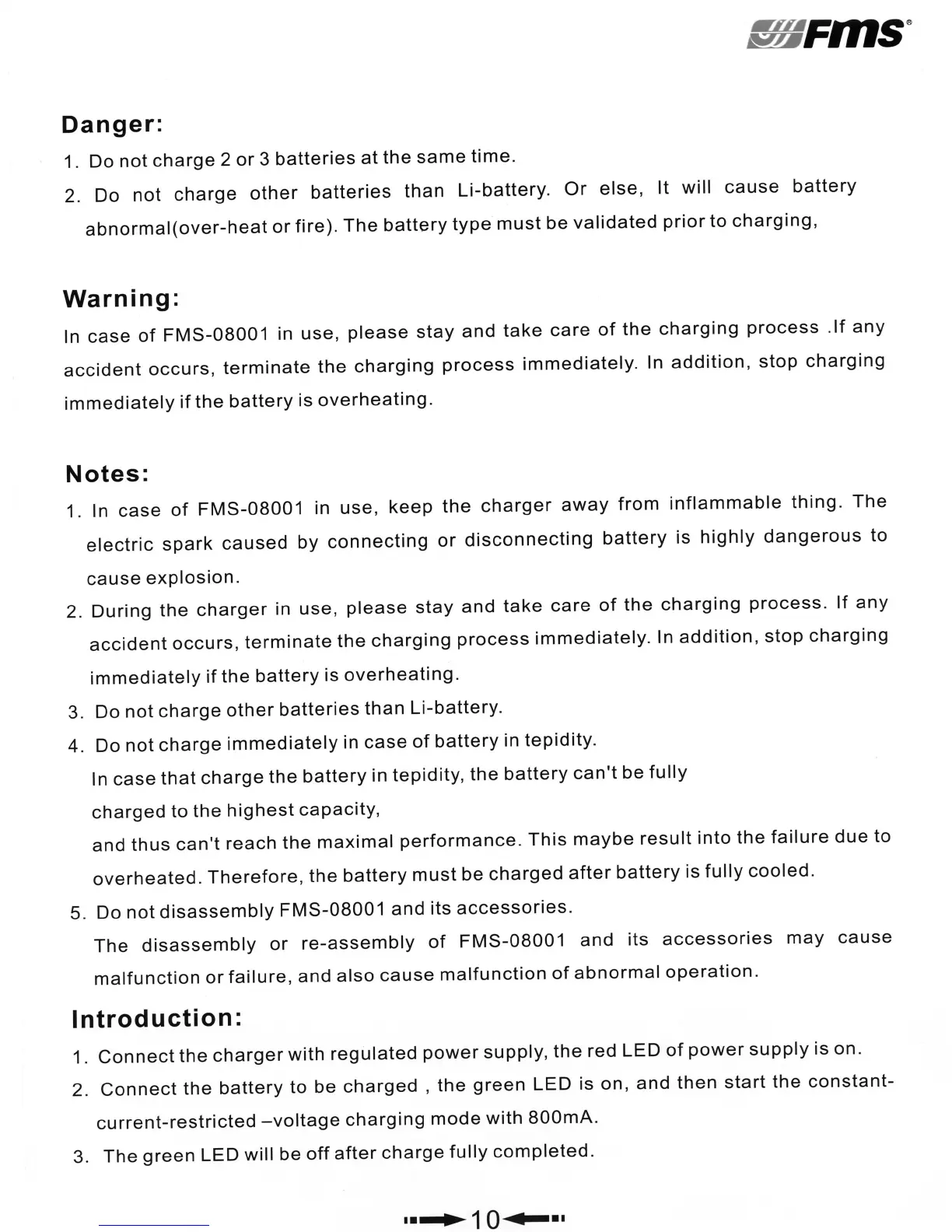 FMS®

Danger:

1. Do not charge 2 or 3 batteries at the same time.

2. Do not charge other batteries than Li-battery. Or else, It will cause battery abnormal(over-heat or fire). The battery type must be validated prior to charging,

Warning:

In case of FMS-08001 in use, please stay and take care of the charging process .If any accident occurs, terminate the charging process immediately. In addition, stop charging immediately if the battery is overheating.

Notes:

1. In case of FMS-08001 in use, keep the charger away from inflammable thing. The electric spark caused by connecting or disconnecting battery is highly dangerous to cause explosion.

2. During the charger in use, please stay and take care of the charging process. If any accident occurs, terminate the charging process immediately. In addition, stop charging immediately if the battery is overheating.

3. Do not charge other batteries than Li-battery.

4. Do not charge immediately in case of battery in tepidity.
In case that charge the battery in tepidity, the battery can't be fully charged to the highest capacity,
and thus can't reach the maximal performance. This maybe result into the failure due to overheated. Therefore, the battery must be charged after battery is fully cooled.

5. Do not disassembly FMS-08001 and its accessories.
The disassembly or re-assembly of FMS-08001 and its accessories may cause malfunction or failure, and also cause malfunction of abnormal operation.

Introduction:

1. Connect the charger with regulated power supply, the red LED of power supply is on.

2. Connect the battery to be charged , the green LED is on, and then start the constant-current-restricted –voltage charging mode with 800mA.

3. The green LED will be off after charge fully completed.

10